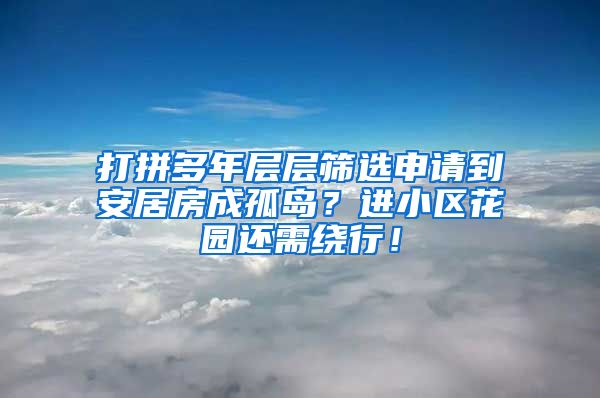 打拼多年层层筛选申请到安居房成孤岛？进小区花园还需绕行！